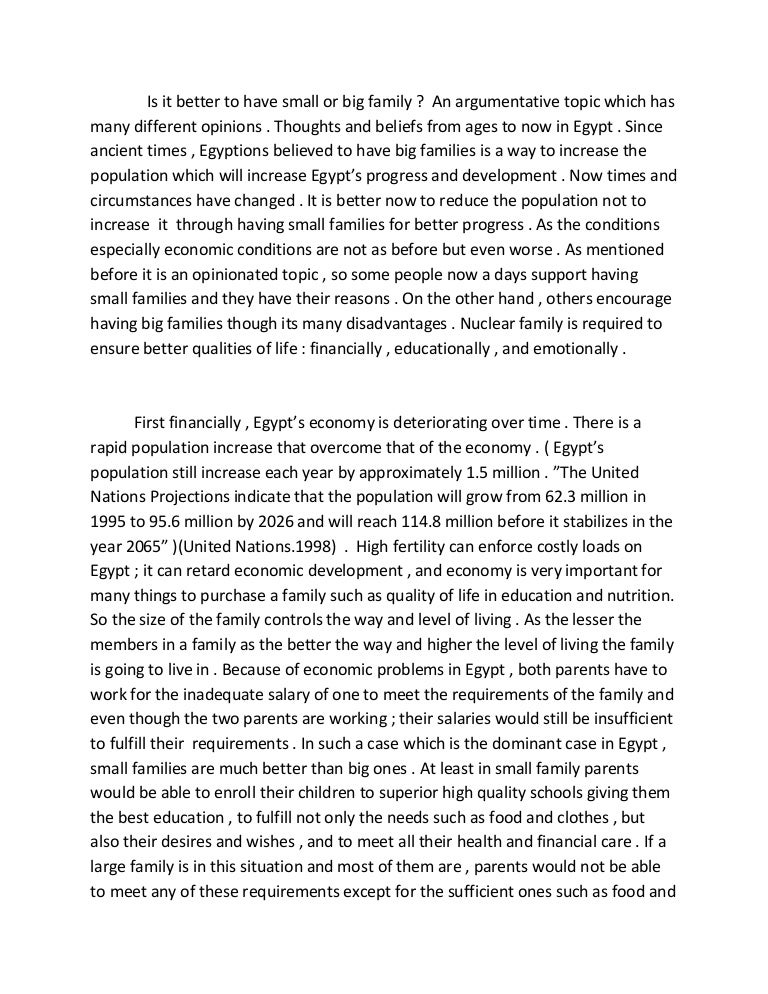 Is it better to have small or big family ? An argumentative topic which has many different opinions . Thoughts and beliefs from ages to now in Egypt . Since ancient times , Egyptions believed to have big families is a way to increase the population which will increase Egypt's progress and development . Now times and circumstances have changed . It is better now to reduce the population not to increase it through having small families for better progress . As the conditions especially economic conditions are not as before but even worse . As mentioned before it is an opinionated topic , so some people now a days support having small families and they have their reasons . On the other hand , others encourage having big families though its many disadvantages . Nuclear family is required to ensure better qualities of life : financially , educationally , and emotionally .

First financially , Egypt's economy is deteriorating over time . There is a rapid population increase that overcome that of the economy . ( Egypt's population still increase each year by approximately 1.5 million . "The United Nations Projections indicate that the population will grow from 62.3 million in 1995 to 95.6 million by 2026 and will reach 114.8 million before it stabilizes in the year 2065" )(United Nations.1998) . High fertility can enforce costly loads on Egypt ; it can retard economic development , and economy is very important for many things to purchase a family such as quality of life in education and nutrition. So the size of the family controls the way and level of living . As the lesser the members in a family as the better the way and higher the level of living the family is going to live in . Because of economic problems in Egypt , both parents have to work for the inadequate salary of one to meet the requirements of the family and even though the two parents are working ; their salaries would still be insufficient to fulfill their requirements . In such a case which is the dominant case in Egypt , small families are much better than big ones . At least in small family parents would be able to enroll their children to superior high quality schools giving them the best education , to fulfill not only the needs such as food and clothes , but also their desires and wishes , and to meet all their health and financial care . If a large family is in this situation and most of them are , parents would not be able to meet any of these requirements except for the sufficient ones such as food and